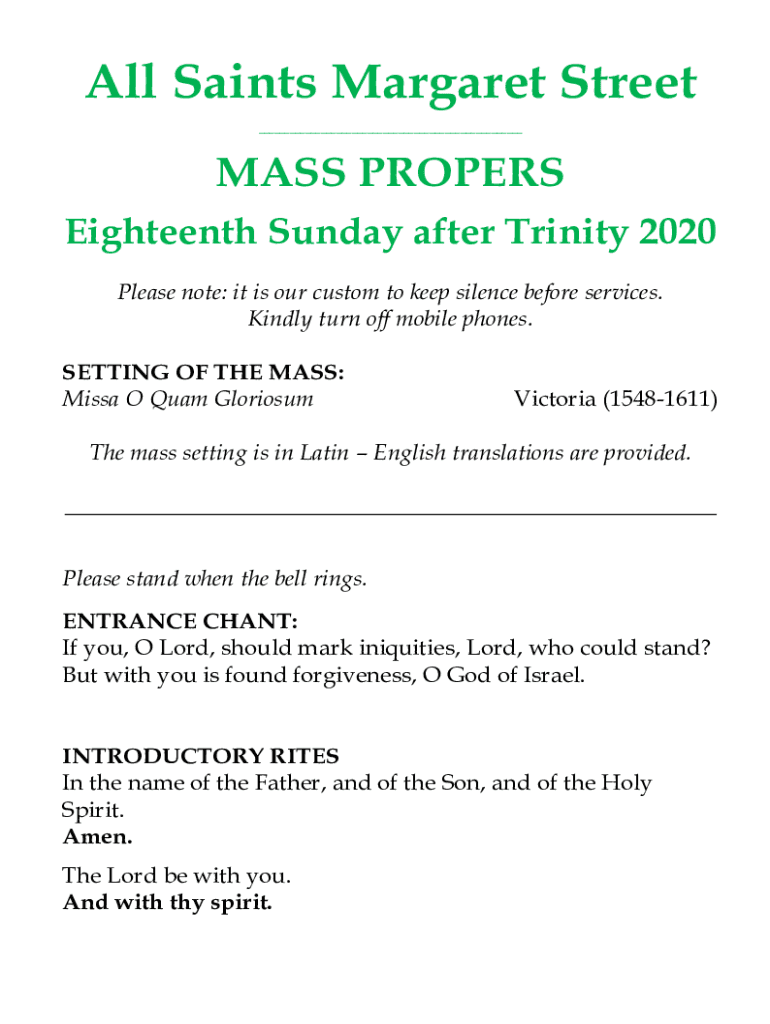 All Saints Margaret Street

MASS PROPERS

Eighteenth Sunday after Trinity 2020

Please note: it is our custom to keep silence before services. Kindly turn off mobile phones.

SETTING OF THE MASS:
Missa O Quam Gloriosum Victoria (1548-1611)

The mass setting is in Latin – English translations are provided.

Please stand when the bell rings.

ENTRANCE CHANT:
If you, O Lord, should mark iniquities, Lord, who could stand? But with you is found forgiveness, O God of Israel.

INTRODUCTORY RITES
In the name of the Father, and of the Son, and of the Holy Spirit.
Amen.

The Lord be with you.
And with thy spirit.